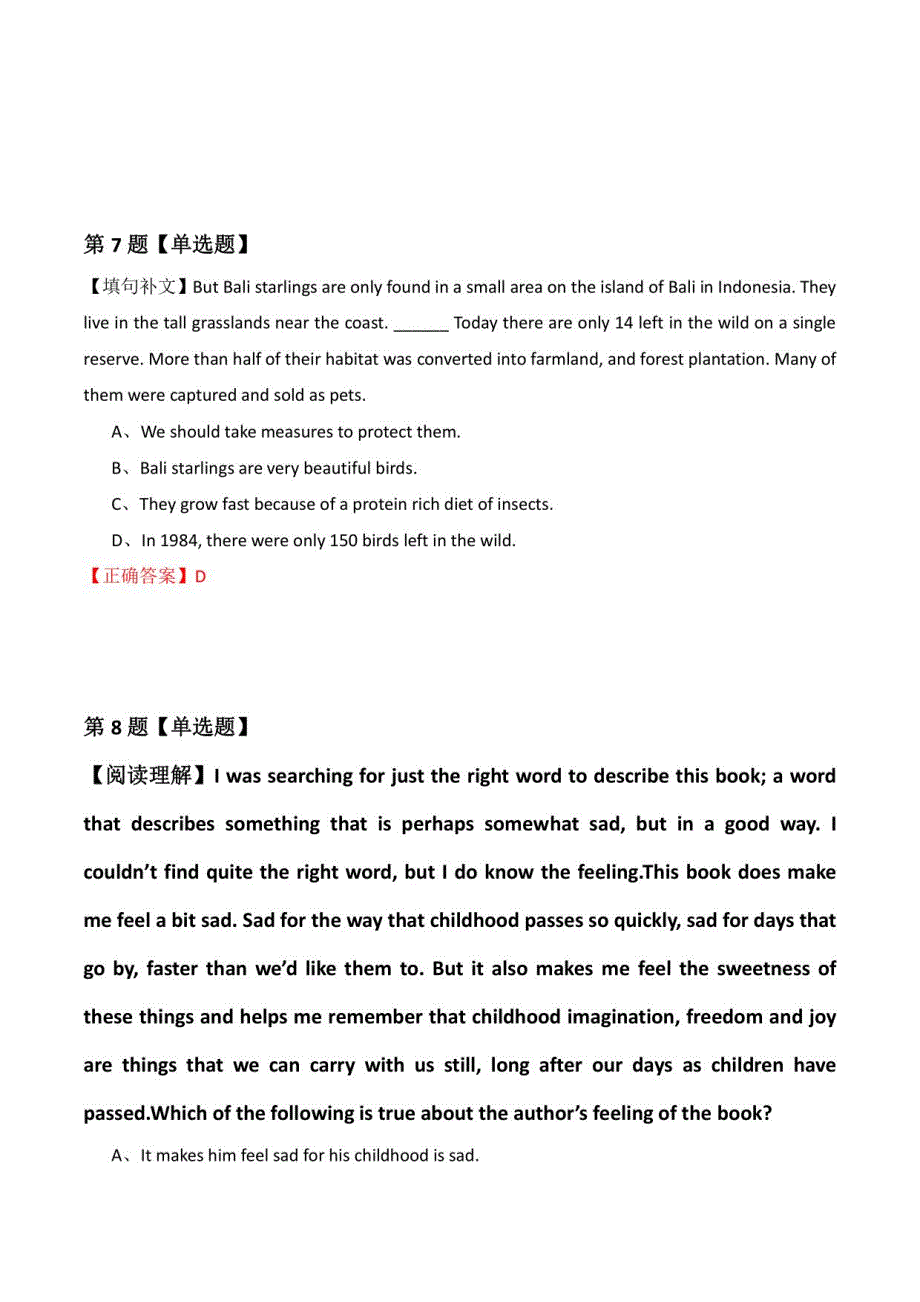 第 7 题【单选题】

【填句补文】But Bali starlings are only found in a small area on the island of Bali in Indonesia. They live in the tall grasslands near the coast. ______ Today there are only 14 left in the wild on a single reserve. More than half of their habitat was converted into farmland, and forest plantation. Many of them were captured and sold as pets.

A、We should take measures to protect them.

B、Bali starlings are very beautiful birds.

C、They grow fast because of a protein rich diet of insects.

D、In 1984, there were only 150 birds left in the wild.

【正确答案】D

第 8 题【单选题】

【阅读理解】I was searching for just the right word to describe this book; a word that describes something that is perhaps somewhat sad, but in a good way. I couldn't find quite the right word, but I do know the feeling.This book does make me feel a bit sad. Sad for the way that childhood passes so quickly, sad for days that go by, faster than we'd like them to. But it also makes me feel the sweetness of these things and helps me remember that childhood imagination, freedom and joy are things that we can carry with us still, long after our days as children have passed.Which of the following is true about the author's feeling of the book?

A、It makes him feel sad for his childhood is sad.